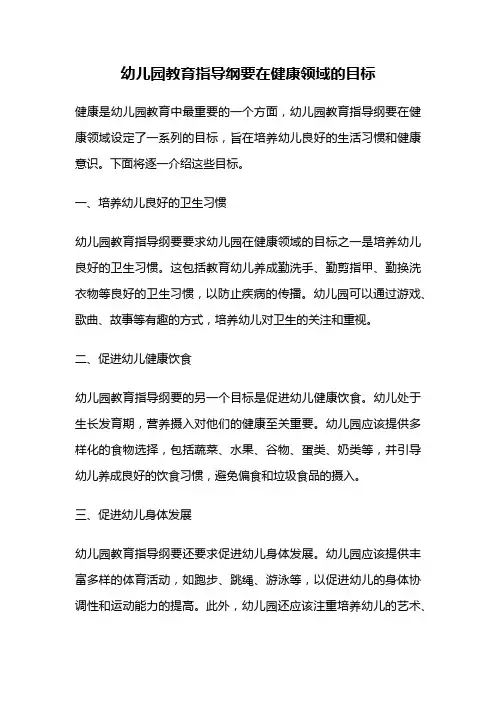 幼儿园教育指导纲要在健康领域的目标

健康是幼儿园教育中最重要的一个方面，幼儿园教育指导纲要在健康领域设定了一系列的目标，旨在培养幼儿良好的生活习惯和健康意识。下面将逐一介绍这些目标。

一、培养幼儿良好的卫生习惯

幼儿园教育指导纲要要求幼儿园在健康领域的目标之一是培养幼儿良好的卫生习惯。这包括教育幼儿养成勤洗手、勤剪指甲、勤换洗衣物等良好的卫生习惯，以防止疾病的传播。幼儿园可以通过游戏、歌曲、故事等有趣的方式，培养幼儿对卫生的关注和重视。

二、促进幼儿健康饮食

幼儿园教育指导纲要的另一个目标是促进幼儿健康饮食。幼儿处于生长发育期，营养摄入对他们的健康至关重要。幼儿园应该提供多样化的食物选择，包括蔬菜、水果、谷物、蛋类、奶类等，并引导幼儿养成良好的饮食习惯，避免偏食和垃圾食品的摄入。

三、促进幼儿身体发展

幼儿园教育指导纲要还要求促进幼儿身体发展。幼儿园应该提供丰富多样的体育活动，如跑步、跳绳、游泳等，以促进幼儿的身体协调性和运动能力的提高。此外，幼儿园还应该注重培养幼儿的艺术、